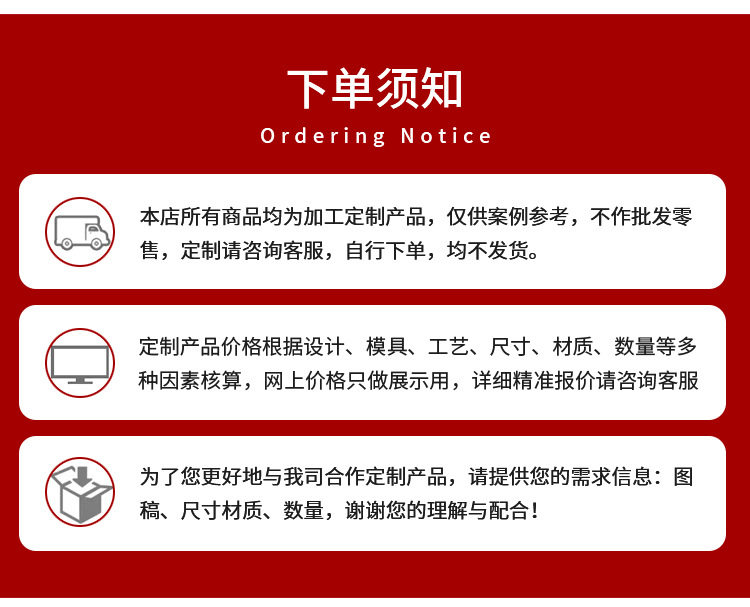 下单须知

Ordering Notice

本店所有商品均为加工定制产品，仅供案例参考，不作批发零售，定制请咨询客服，自行下单，均不发货。

定制产品价格根据设计、模具、工艺、尺寸、材质、数量等多种因素核算，网上价格只做展示用，详细精准报价请咨询客服

为了您更好地与我司合作定制产品，请提供您的需求信息：图稿、尺寸材质、数量，谢谢您的理解与配合！